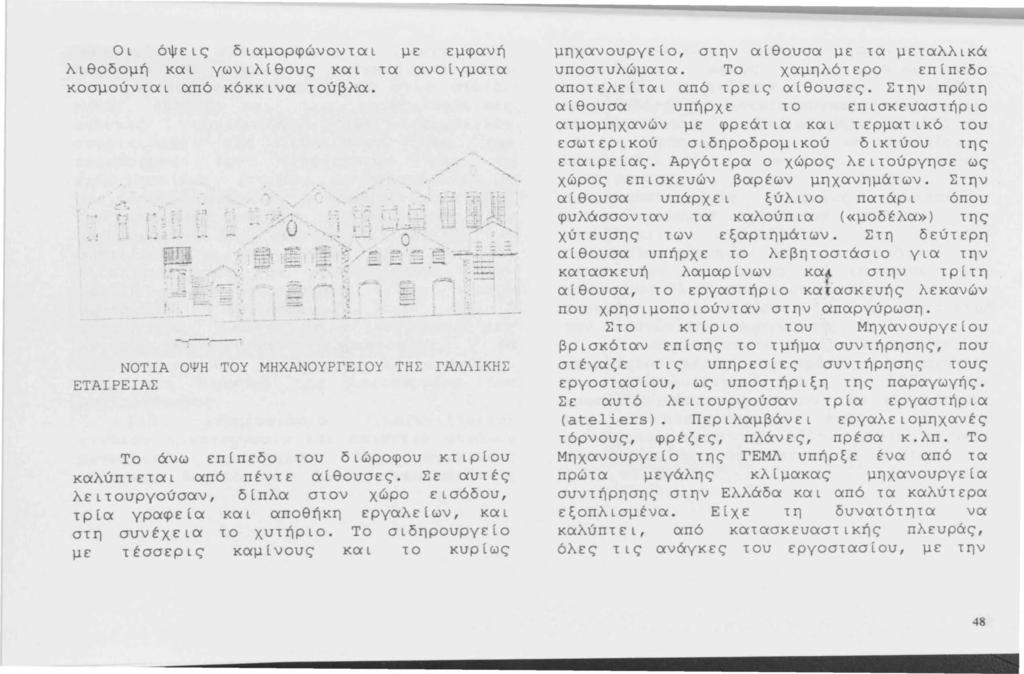 Οι όψεις διαμορφώνονται με εμφανή λιθοδομή και γωνιλίθους και τα ανοίγματα κοσμούνται από κόκκινα τούβλα.

ΝΟΤΙΑ ΟΨΗ ΤΟΥ ΜΗΧΑΝΟΥΡΓΕΙΟΥ ΤΗΣ ΓΑΛΛΙΚΗΣ ΕΤΑΙΡΕΙΑΣ

Το άνω επίπεδο του διώροφου κτιρίου καλύπτεται από πέντε αίθουσες. Σε αυτές λειτουργούσαν, δίπλα στον χώρο εισόδου, τρία γραφεία και αποθήκη εργαλείων, και στη συνέχεια το χυτήριο. Το σιδηρουργείο με τέσσερις καμίνους και το κυρίως μηχανουργείο, στην αίθουσα με τα μεταλλικά υποστυλώματα. Το χαμηλότερο επίπεδο αποτελείται από τρεις αίθουσες. Στην πρώτη αίθουσα υπήρχε το επισκευαστήριο ατμομηχανών με φρεάτια και τερματικό του εσωτερικού σιδηροδρομικού δικτύου της εταιρείας. Αργότερα ο χώρος λειτούργησε ως χώρος επισκευών βαρέων μηχανημάτων. Στην αίθουσα υπάρχει ξύλινο πατάρι όπου φυλάσσονταν τα καλούπια («μοδέλα») της χύτευσης των εξαρτημάτων. Στη δεύτερη αίθουσα υπήρχε το λεβητοστάσιο για την κατασκευή λαμαρίνων και στην τρίτη αίθουσα, το εργαστήριο κατασκευής λεκανών που χρησιμοποιούνταν στην απαργύρωση.

Στο κτίριο του Μηχανουργείου βρισκόταν επίσης το τμήμα συντήρησης, που στέγαζε τις υπηρεσίες συντήρησης τους εργοστασίου, ως υποστήριξη της παραγωγής. Σε αυτό λειτουργούσαν τρία εργαστήρια (ateliers). Περιλαμβάνει εργαλειομηχανές τόρνους, φρέζες, πλάνες, πρέσα κ.λπ. Το Μηχανουργείο της ΓΕΜΛ υπήρξε ένα από τα πρώτα μεγάλης κλίμακας μηχανουργεία συντήρησης στην Ελλάδα και από τα καλύτερα εξοπλισμένα. Είχε τη δυνατότητα να καλύπτει, από κατασκευαστικής πλευράς, όλες τις ανάγκες του εργοστασίου, με την

48